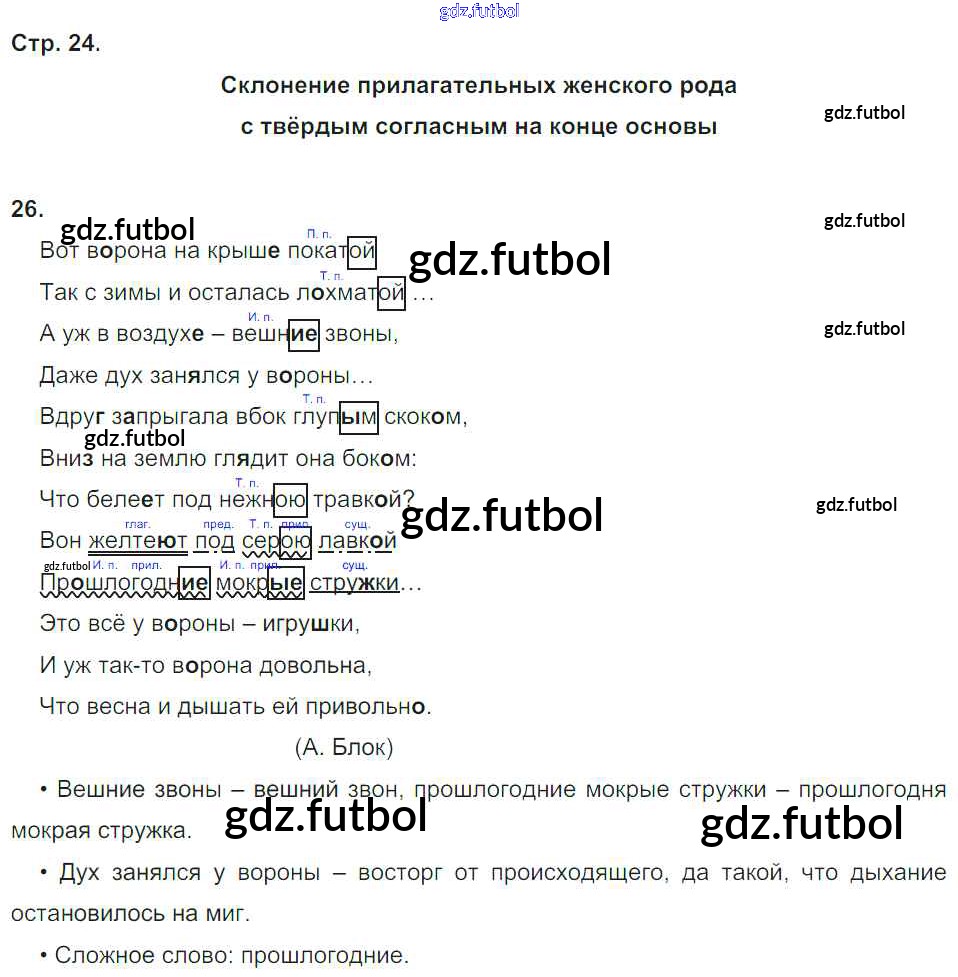 gdz.futbol

Стр. 24.

Склонение прилагательных женского рода с твёрдым согласным на конце основы

gdz.futbol

26.

gdz.futbol

gdz.futbol

П. п.
Вот ворона на крыше покатой

gdz.futbol

Т. п.
Так с зимы и осталась лохматой …

И. п.
А уж в воздухе – вешние звоны,

gdz.futbol

Даже дух занялся у вороны…

Т. п.
Вдруг запрыгала вбок глупым скоком,

gdz.futbol

Вниз на землю глядит она боком:

Т. п.
Что белеет под нежною травкой?

gdz.futbol

gdz.futbol

глаг. пред. Т. п. прил. сущ.
Вон желтеют под серою лавкой

gdz.futbol И. п. прил. И. п. прил. сущ.
Прошлогодние мокрые стружки…

Это всё у вороны – игрушки,

И уж так-то ворона довольна,

Что весна и дышать ей привольно.

(А. Блок)

• Вешние звоны – вешний звон, прошлогодние мокрые стружки – прошлогодня мокрая стружка.

gdz.futbol

gdz.futbol

• Дух занялся у вороны – восторг от происходящего, да такой, что дыхание остановилось на миг.

• Сложное слово: прошлогодние.